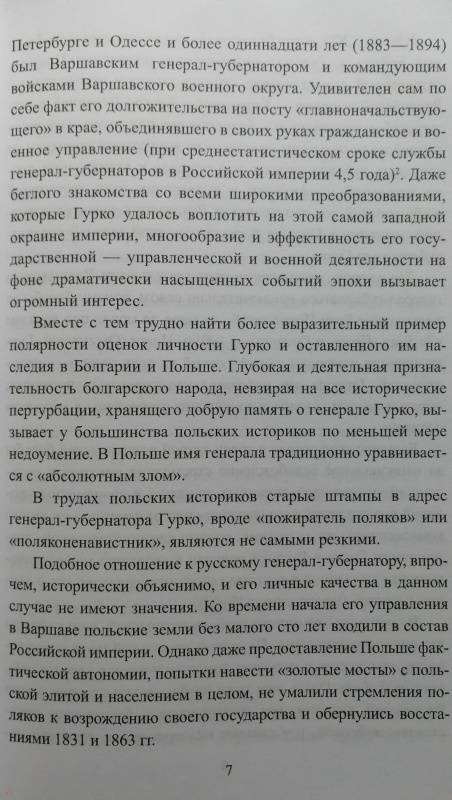 Петербурге и Одессе и более одиннадцати лет (1883—1894) был Варшавским генерал-губернатором и командующим войсками Варшавского военного округа. Удивителен сам по себе факт его долгожительства на посту «главноначальствующего» в крае, объединявшего в своих руках гражданское и военное управление (при среднестатистическом сроке службы генерал-губернаторов в Российской империи 4,5 года)$^2$. Даже беглого знакомства со всеми широкими преобразованиями, которые Гурко удалось воплотить на этой самой западной окраине империи, многообразие и эффективность его государственной — управленческой и военной деятельности на фоне драматически насыщенных событий эпохи вызывает огромный интерес.

Вместе с тем трудно найти более выразительный пример полярности оценок личности Гурко и оставленного им наследия в Болгарии и Польше. Глубокая и деятельная признательность болгарского народа, невзирая на все исторические пертурбации, хранящего добрую память о генерале Гурко, вызывает у большинства польских историков по меньшей мере недоумение. В Польше имя генерала традиционно уравнивается с «абсолютным злом».

В трудах польских историков старые штампы в адрес генерал-губернатора Гурко, вроде «пожиратель поляков» или «поляконенавистник», являются не самыми резкими.

Подобное отношение к русскому генерал-губернатору, впрочем, исторически объяснимо, и его личные качества в данном случае не имеют значения. Ко времени начала его управления в Варшаве польские земли без малого сто лет входили в состав Российской империи. Однако даже предоставление Польше фактической автономии, попытки навести «золотые мосты» с польской элитой и населением в целом, не умалили стремления поляков к возрождению своего государства и обернулись восстаниями 1831 и 1863 гг.

7